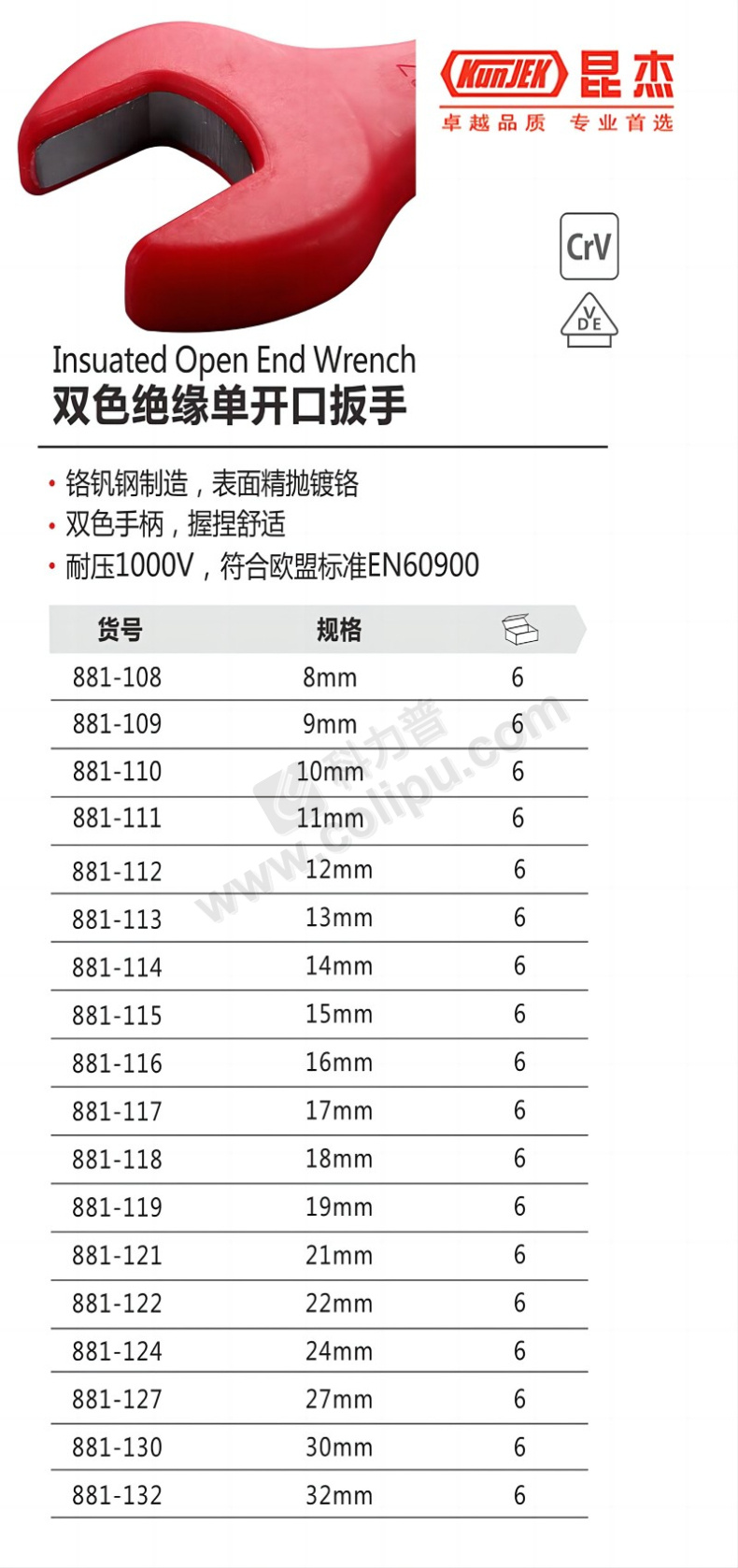 KunJEK 昆杰
卓越品质 专业首选

CrV

VDE

Insuated Open End Wrench
双色绝缘单开口扳手

• 铬钒钢制造，表面精抛镀铬
• 双色手柄，握捏舒适
• 耐压1000V，符合欧盟标准EN60900

| 货号 | 规格 | |
|---|---|---|
| 881-108 | 8mm | 6 |
| 881-109 | 9mm | 6 |
| 881-110 | 10mm | 6 |
| 881-111 | 11mm | 6 |
| 881-112 | 12mm | 6 |
| 881-113 | 13mm | 6 |
| 881-114 | 14mm | 6 |
| 881-115 | 15mm | 6 |
| 881-116 | 16mm | 6 |
| 881-117 | 17mm | 6 |
| 881-118 | 18mm | 6 |
| 881-119 | 19mm | 6 |
| 881-121 | 21mm | 6 |
| 881-122 | 22mm | 6 |
| 881-124 | 24mm | 6 |
| 881-127 | 27mm | 6 |
| 881-130 | 30mm | 6 |
| 881-132 | 32mm | 6 |

科力普 www.colipu.com